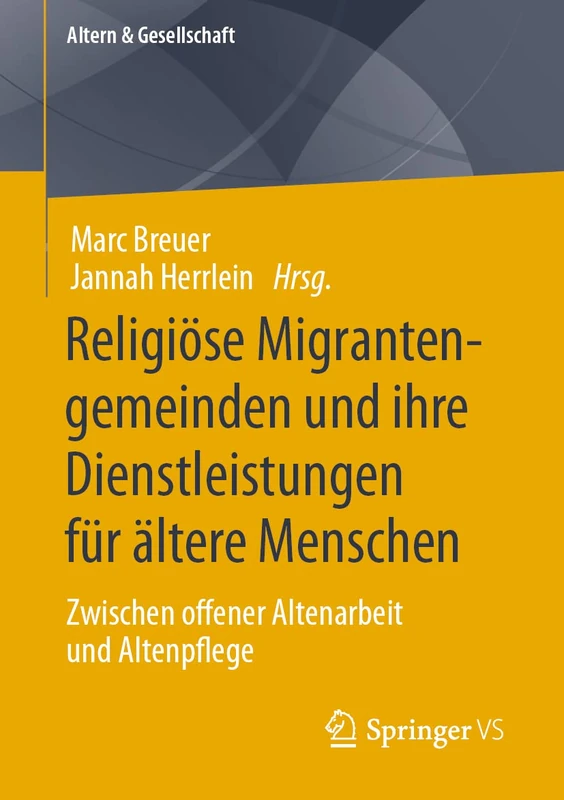 Altern & Gesellschaft

Marc Breuer
Jannah Herrlein Hrsg.

Religiöse Migrantengemeinden und ihre Dienstleistungen für ältere Menschen

Zwischen offener Altenarbeit und Altenpflege

Springer VS